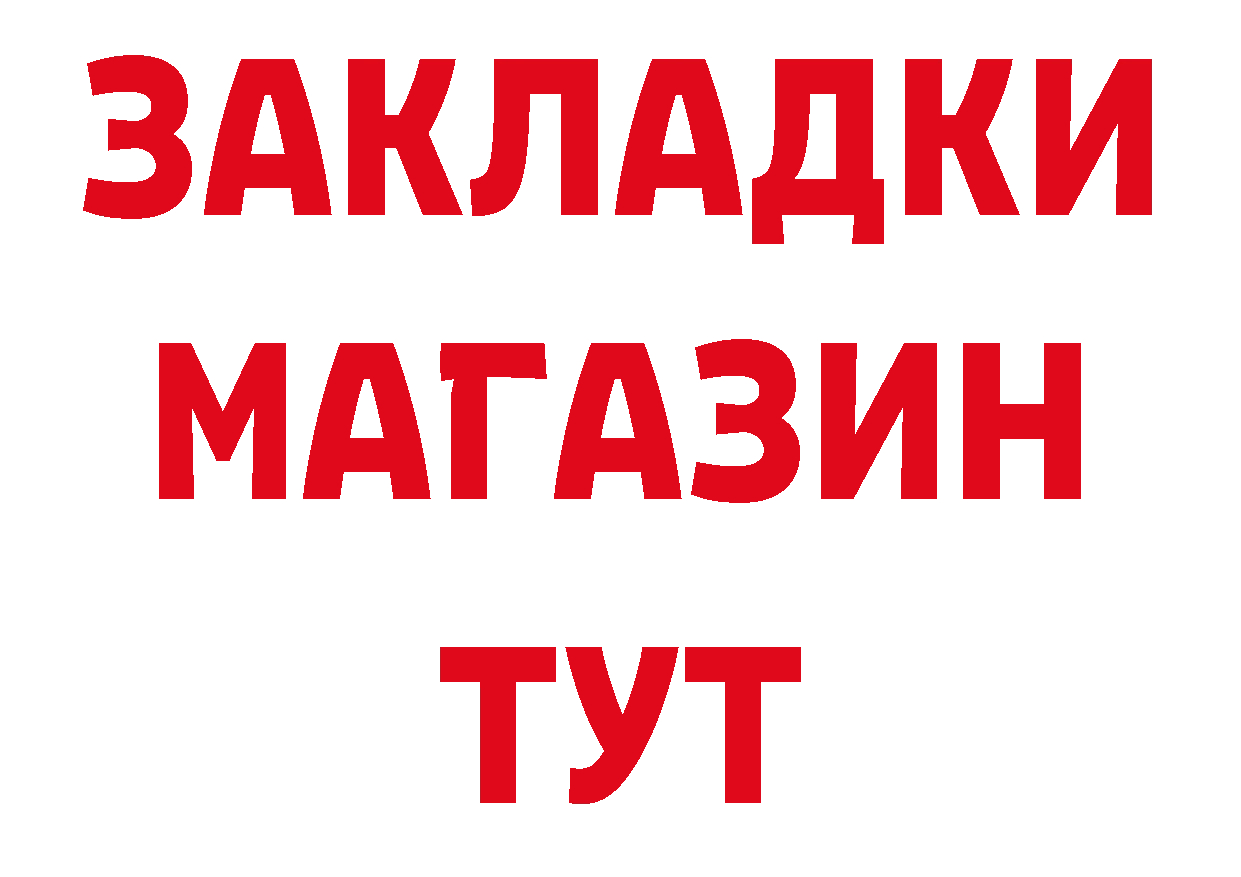 ЗАКЛАДКИ
МАГАЗИН
ТУТ